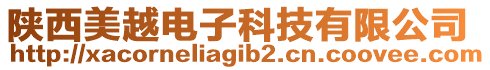 陕西美越电子科技有限公司
http://xacorneliagib2.cn.coovee.com